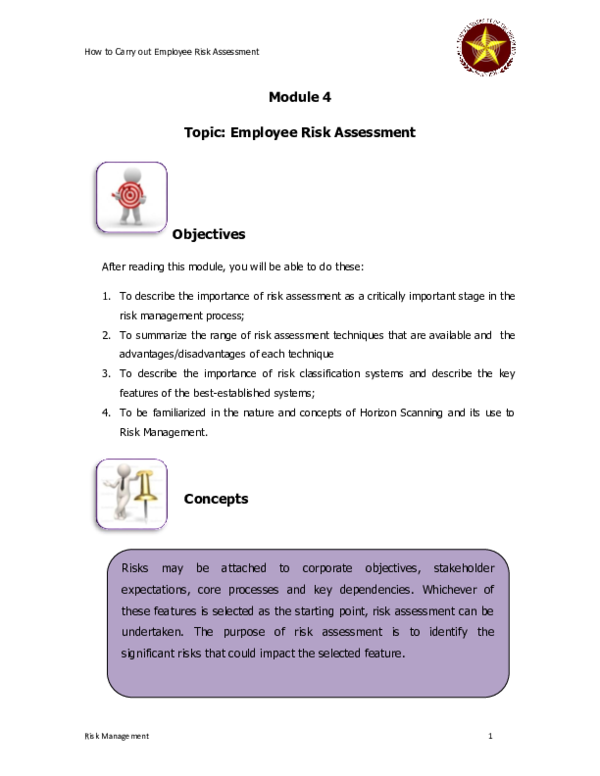 How to Carry out Employee Risk Assessment

Module 4

Topic: Employee Risk Assessment

Objectives

After reading this module, you will be able to do these:

1. To describe the importance of risk assessment as a critically important stage in the risk management process;
2. To summarize the range of risk assessment techniques that are available and the advantages/disadvantages of each technique
3. To describe the importance of risk classification systems and describe the key features of the best-established systems;
4. To be familiarized in the nature and concepts of Horizon Scanning and its use to Risk Management.

Concepts

Risks may be attached to corporate objectives, stakeholder expectations, core processes and key dependencies. Whichever of these features is selected as the starting point, risk assessment can be undertaken. The purpose of risk assessment is to identify the significant risks that could impact the selected feature.

Risk Management 1